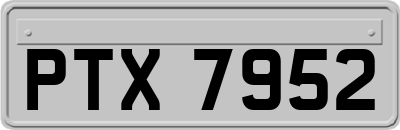 PTX 7952